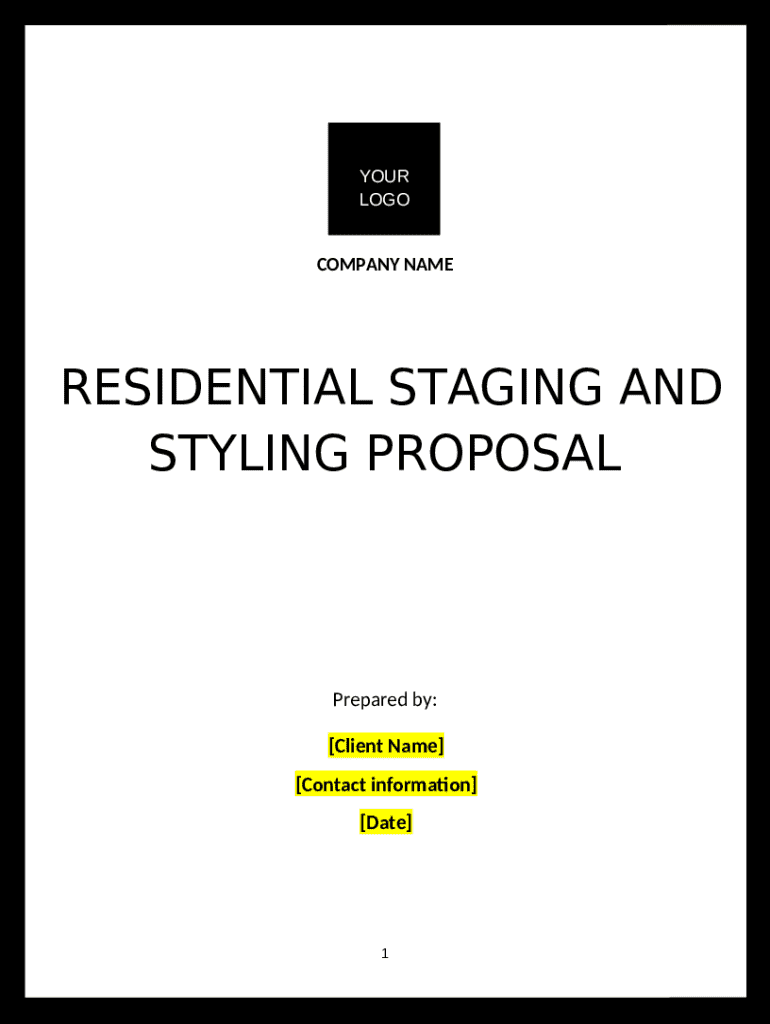 YOUR
LOGO

COMPANY NAME

RESIDENTIAL STAGING AND STYLING PROPOSAL

Prepared by:

[Client Name]

[Contact information]

[Date]

1